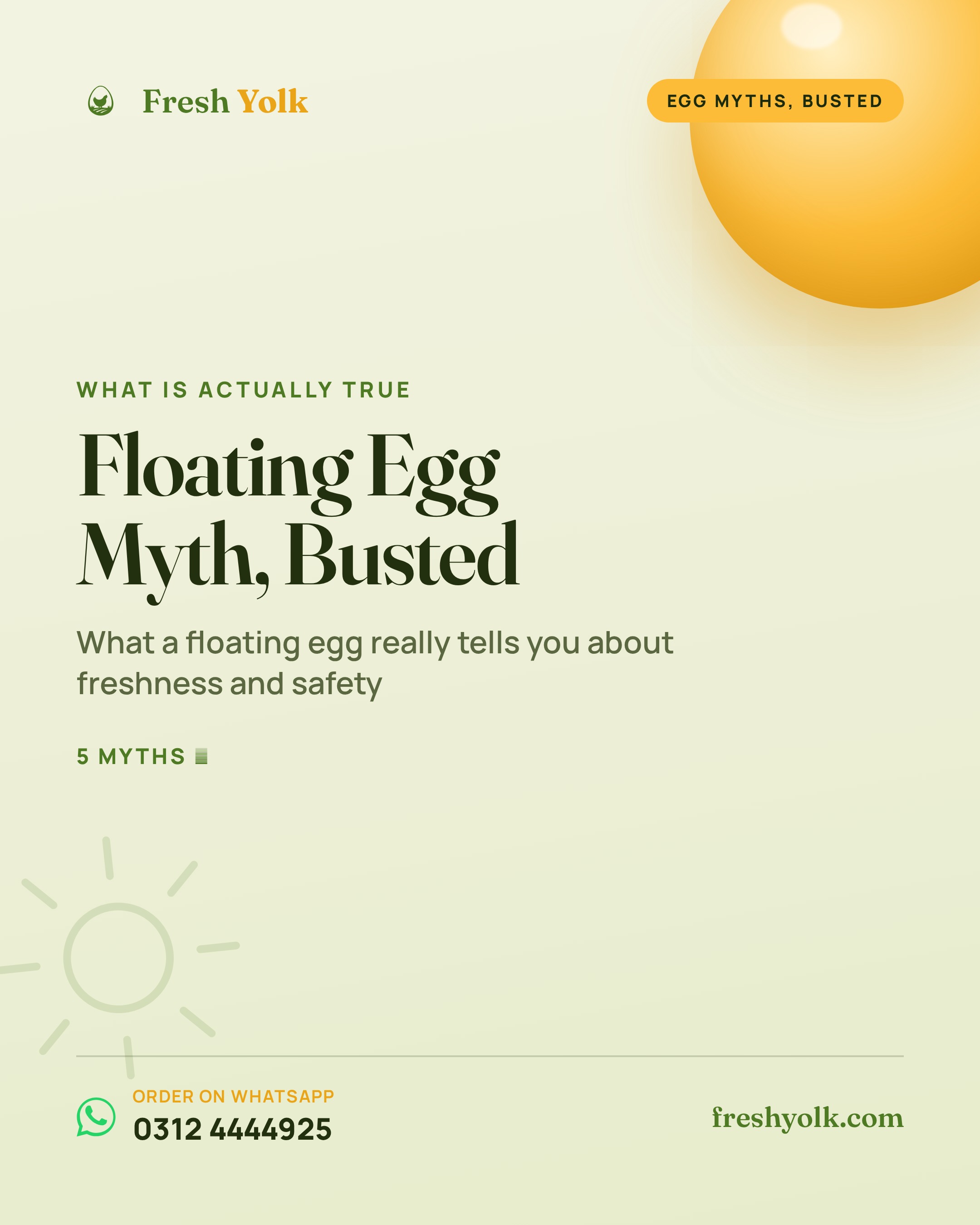 Fresh Yolk

EGG MYTHS, BUSTED

WHAT IS ACTUALLY TRUE

Floating Egg Myth, Busted

What a floating egg really tells you about freshness and safety

5 MYTHS

ORDER ON WHATSAPP
0312 4444925

freshyolk.com